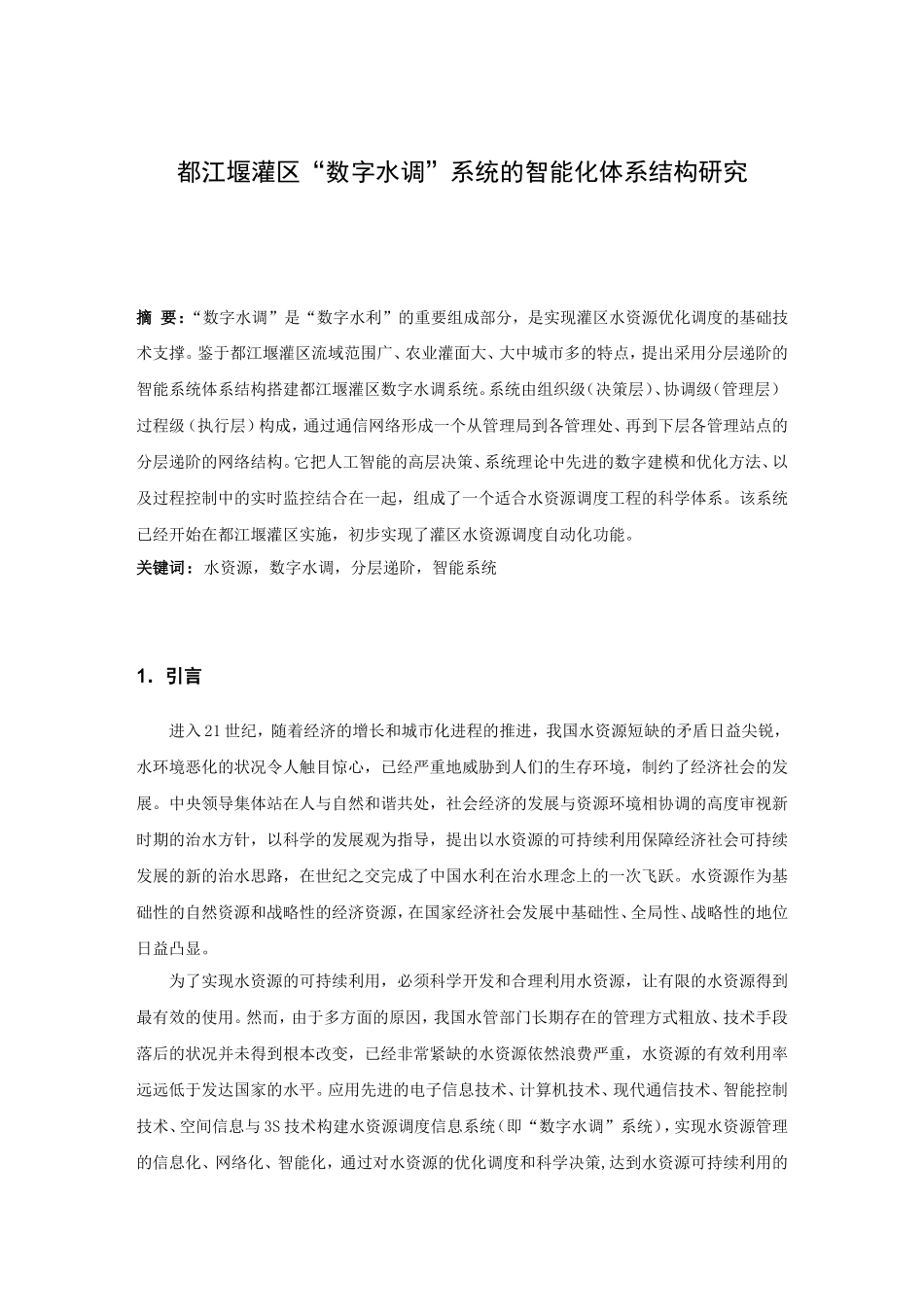 都江堰灌区“数字水调”系统的智能化体系结构研究

摘 要：“数字水调”是“数字水利”的重要组成部分，是实现灌区水资源优化调度的基础技术支撑。鉴于都江堰灌区流域范围广、农业灌面大、大中城市多的特点，提出采用分层递阶的智能系统体系结构搭建都江堰灌区数字水调系统。系统由组织级（决策层）、协调级（管理层）过程级（执行层）构成，通过通信网络形成一个从管理局到各管理处、再到下层各管理站点的分层递阶的网络结构。它把人工智能的高层决策、系统理论中先进的数字建模和优化方法、以及过程控制中的实时监控结合在一起，组成了一个适合水资源调度工程的科学体系。该系统已经开始在都江堰灌区实施，初步实现了灌区水资源调度自动化功能。
关键词：水资源，数字水调，分层递阶，智能系统

1. 引言

进入21世纪，随着经济的增长和城市化进程的推进，我国水资源短缺的矛盾日益尖锐，水环境恶化的状况令人触目惊心，已经严重地威胁到人们的生存环境，制约了经济社会的发展。中央领导集体站在人与自然和谐共处，社会经济的发展与资源环境相协调的高度审视新时期的治水方针，以科学的发展观为指导，提出以水资源的可持续利用保障经济社会可持续发展的新的治水思路，在世纪之交完成了中国水利在治水理念上的一次飞跃。水资源作为基础性的自然资源和战略性的经济资源，在国家经济社会发展中基础性、全局性、战略性的地位日益凸显。

为了实现水资源的可持续利用，必须科学开发和合理利用水资源，让有限的水资源得到最有效的使用。然而，由于多方面的原因，我国水管部门长期存在的管理方式粗放、技术手段落后的状况并未得到根本改变，已经非常紧缺的水资源依然浪费严重，水资源的有效利用率远远低于发达国家的水平。应用先进的电子信息技术、计算机技术、现代通信技术、智能控制技术、空间信息与3S技术构建水资源调度信息系统（即“数字水调”系统），实现水资源管理的信息化、网络化、智能化，通过对水资源的优化调度和科学决策,达到水资源可持续利用的